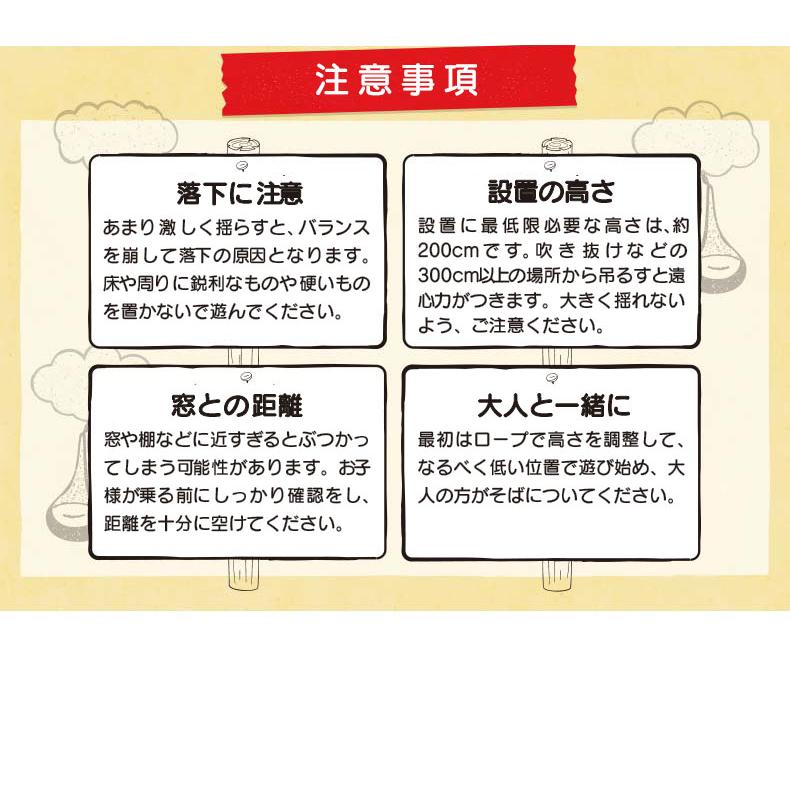 注意事項

落下に注意

あまり激しく揺らすと、バランスを崩して落下の原因となります。床や周りに鋭利なものや硬いものを置かないで遊んでください。

設置の高さ

設置に最低限必要な高さは、約200cmです。吹き抜けなどの300cm以上の場所から吊るすと遠心力がつきます。大きく揺れないよう、ご注意ください。

窓との距離

窓や棚などに近すぎるとぶつかってしまう可能性があります。お子様が乗る前にしっかり確認をし、距離を十分に空けてください。

大人と一緒に

最初はロープで高さを調整して、なるべく低い位置で遊び始め、大人の方がそばについてください。